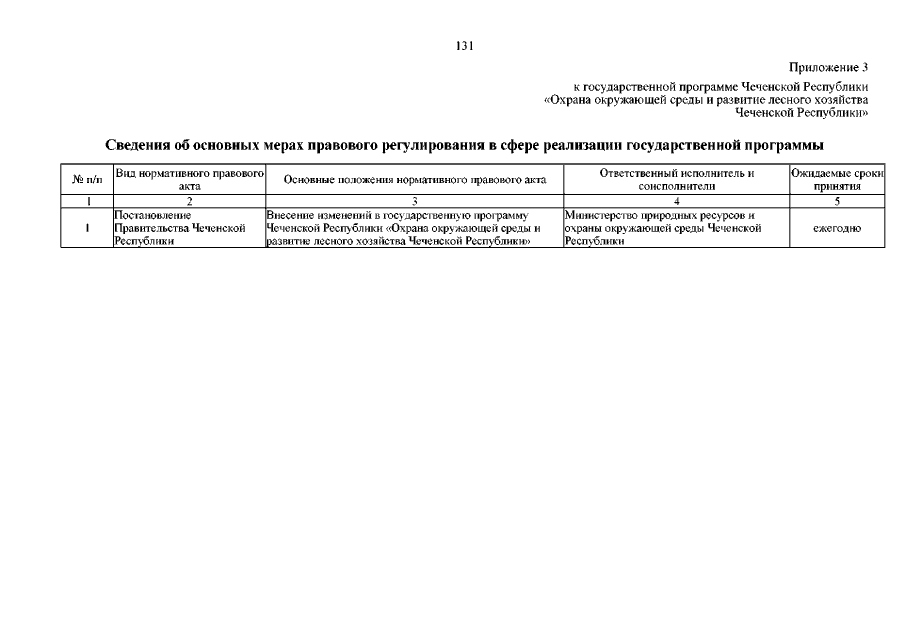 131

Приложение 3

к государственной программе Чеченской Республики «Охрана окружающей среды и развитие лесного хозяйства Чеченской Республики»

Сведения об основных мерах правового регулирования в сфере реализации государственной программы

| № п/п | Вид нормативного правового акта | Основные положения нормативного правового акта | Ответственный исполнитель и соисполнители | Ожидаемые сроки принятия |
|---|---|---|---|---|
| 1 | 2 | 3 | 4 | 5 |
| 1 | Постановление Правительства Чеченской Республики | Внесение изменений в государственную программу Чеченской Республики «Охрана окружающей среды и развитие лесного хозяйства Чеченской Республики» | Министерство природных ресурсов и охраны окружающей среды Чеченской Республики | ежегодно |